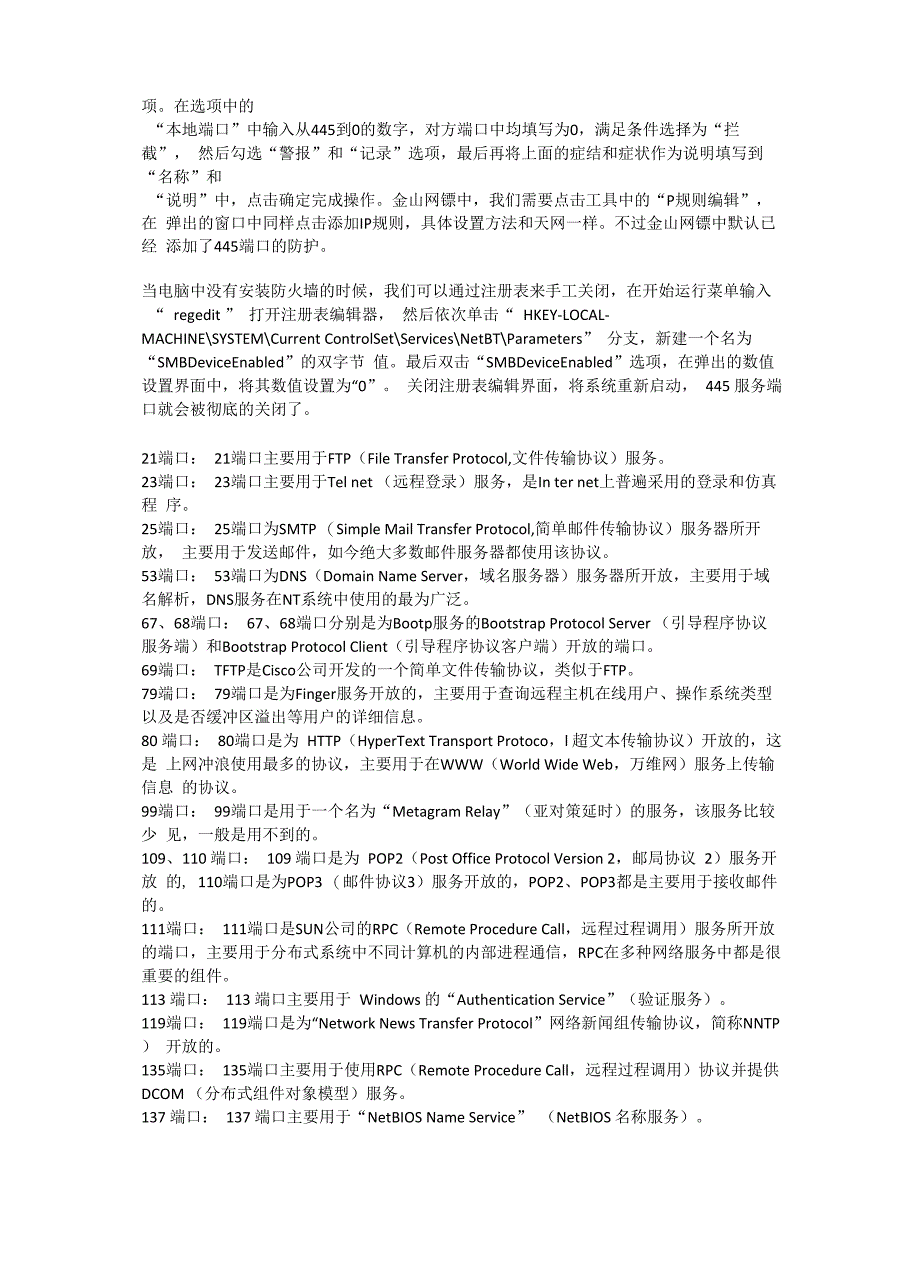 项。在选项中的
“本地端口”中输入从445到0的数字，对方端口中均填写为0，满足条件选择为“拦截”， 然后勾选“警报”和“记录”选项，最后再将上面的症结和症状作为说明填写到“名称”和
“说明”中，点击确定完成操作。金山网镖中，我们需要点击工具中的“P规则编辑”，在 弹出的窗口中同样点击添加IP规则，具体设置方法和天网一样。不过金山网镖中默认已经 添加了445端口的防护。

当电脑中没有安装防火墙的时候，我们可以通过注册表来手工关闭，在开始运行菜单输入“ regedit ” 打开注册表编辑器， 然后依次单击“ HKEY-LOCAL-MACHINE\SYSTEM\Current ControlSet\Services\NetBT\Parameters” 分支，新建一个名为“SMBDeviceEnabled”的双字节 值。最后双击“SMBDeviceEnabled”选项，在弹出的数值设置界面中，将其数值设置为“0”。 关闭注册表编辑界面，将系统重新启动， 445 服务端口就会被彻底的关闭了。

21端口： 21端口主要用于FTP（File Transfer Protocol,文件传输协议）服务。
23端口： 23端口主要用于Tel net （远程登录）服务，是In ter net上普遍采用的登录和仿真程 序。
25端口： 25端口为SMTP （Simple Mail Transfer Protocol,简单邮件传输协议）服务器所开放， 主要用于发送邮件，如今绝大多数邮件服务器都使用该协议。
53端口： 53端口为DNS（Domain Name Server，域名服务器）服务器所开放，主要用于域名解析，DNS服务在NT系统中使用的最为广泛。
67、68端口： 67、68端口分别是为Bootp服务的Bootstrap Protocol Server （引导程序协议服务端）和Bootstrap Protocol Client（引导程序协议客户端）开放的端口。
69端口： TFTP是Cisco公司开发的一个简单文件传输协议，类似于FTP。
79端口： 79端口是为Finger服务开放的，主要用于查询远程主机在线用户、操作系统类型以及是否缓冲区溢出等用户的详细信息。
80 端口： 80端口是为 HTTP（HyperText Transport Protoco，l 超文本传输协议）开放的，这是 上网冲浪使用最多的协议，主要用于在WWW（World Wide Web，万维网）服务上传输信息 的协议。
99端口： 99端口是用于一个名为“Metagram Relay”（亚对策延时）的服务，该服务比较少 见，一般是用不到的。
109、110 端口： 109 端口是为 POP2（Post Office Protocol Version 2，邮局协议 2）服务开放 的，110端口是为POP3 （邮件协议3）服务开放的，POP2、POP3都是主要用于接收邮件的。
111端口： 111端口是SUN公司的RPC（Remote Procedure Call，远程过程调用）服务所开放的端口，主要用于分布式系统中不同计算机的内部进程通信，RPC在多种网络服务中都是很重要的组件。
113 端口： 113 端口主要用于 Windows 的“Authentication Service”（验证服务）。
119端口： 119端口是为“Network News Transfer Protocol”网络新闻组传输协议，简称NNTP） 开放的。
135端口： 135端口主要用于使用RPC（Remote Procedure Call，远程过程调用）协议并提供DCOM （分布式组件对象模型）服务。
137 端口： 137 端口主要用于“NetBIOS Name Service” （NetBIOS 名称服务）。